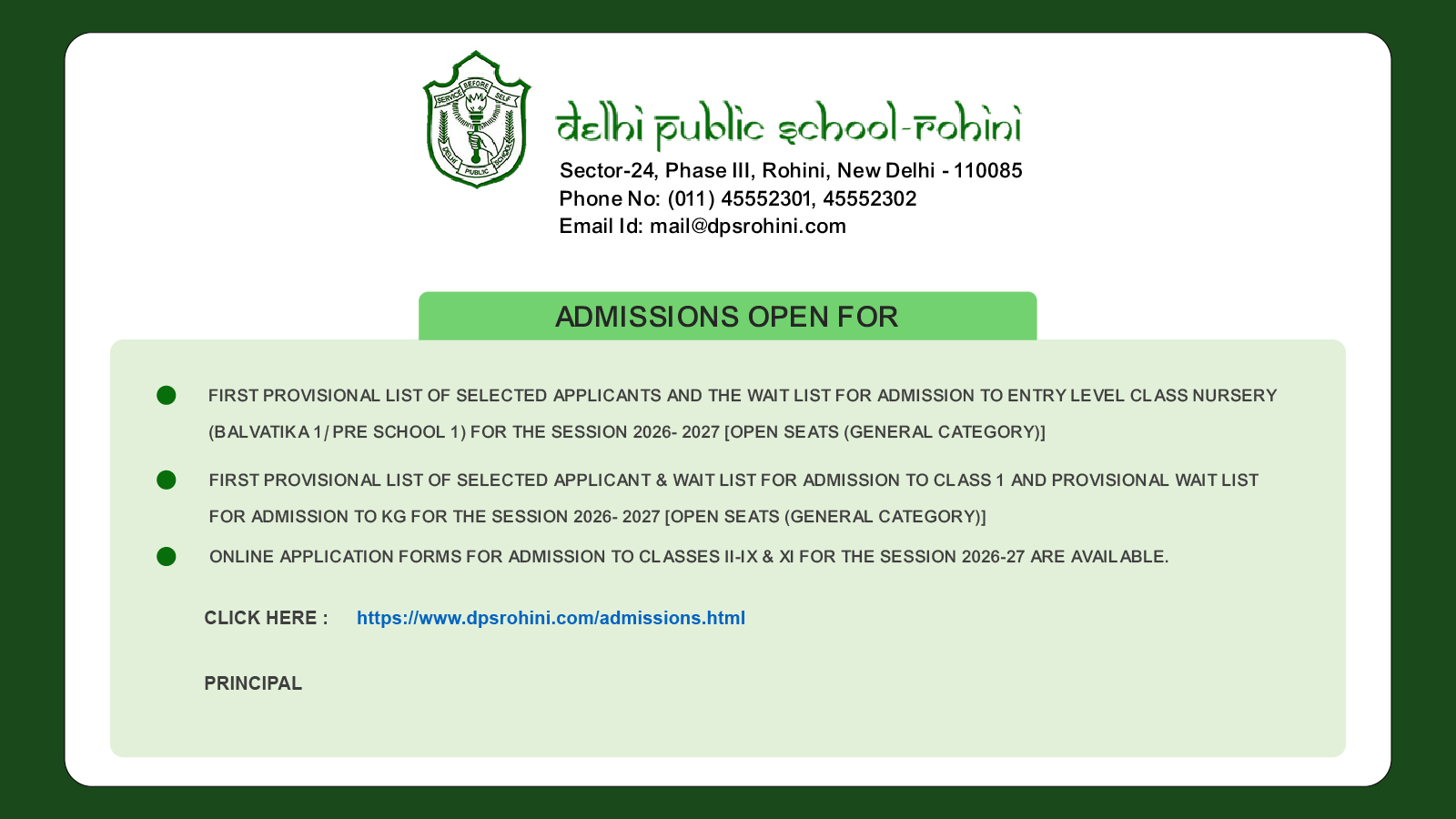 SERVICE BEFORE SELF
DELHI PUBLIC SCHOOL

delhi public school-rohini
Sector-24, Phase III, Rohini, New Delhi - 110085
Phone No: (011) 45552301, 45552302
Email Id: mail@dpsrohini.com

ADMISSIONS OPEN FOR

FIRST PROVISIONAL LIST OF SELECTED APPLICANTS AND THE WAIT LIST FOR ADMISSION TO ENTRY LEVEL CLASS NURSERY (BALVATIKA 1/ PRE SCHOOL 1) FOR THE SESSION 2026- 2027 [OPEN SEATS (GENERAL CATEGORY)]

FIRST PROVISIONAL LIST OF SELECTED APPLICANT & WAIT LIST FOR ADMISSION TO CLASS 1 AND PROVISIONAL WAIT LIST FOR ADMISSION TO KG FOR THE SESSION 2026- 2027 [OPEN SEATS (GENERAL CATEGORY)]

ONLINE APPLICATION FORMS FOR ADMISSION TO CLASSES II-IX & XI FOR THE SESSION 2026-27 ARE AVAILABLE.

CLICK HERE : https://www.dpsrohini.com/admissions.html

PRINCIPAL